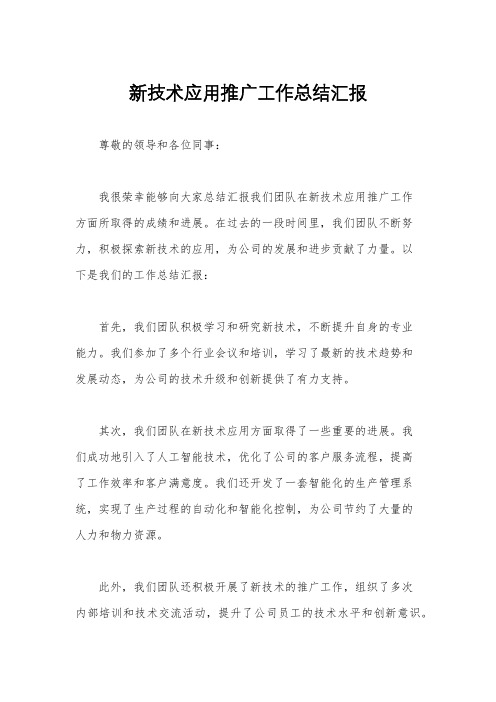 新技术应用推广工作总结汇报

尊敬的领导和各位同事：

我很荣幸能够向大家总结汇报我们团队在新技术应用推广工作方面所取得的成绩和进展。在过去的一段时间里，我们团队不断努力，积极探索新技术的应用，为公司的发展和进步贡献了力量。以下是我们的工作总结汇报：

首先，我们团队积极学习和研究新技术，不断提升自身的专业能力。我们参加了多个行业会议和培训，学习了最新的技术趋势和发展动态，为公司的技术升级和创新提供了有力支持。

其次，我们团队在新技术应用方面取得了一些重要的进展。我们成功地引入了人工智能技术，优化了公司的客户服务流程，提高了工作效率和客户满意度。我们还开发了一套智能化的生产管理系统，实现了生产过程的自动化和智能化控制，为公司节约了大量的人力和物力资源。

此外，我们团队还积极开展了新技术的推广工作，组织了多次内部培训和技术交流活动，提升了公司员工的技术水平和创新意识。